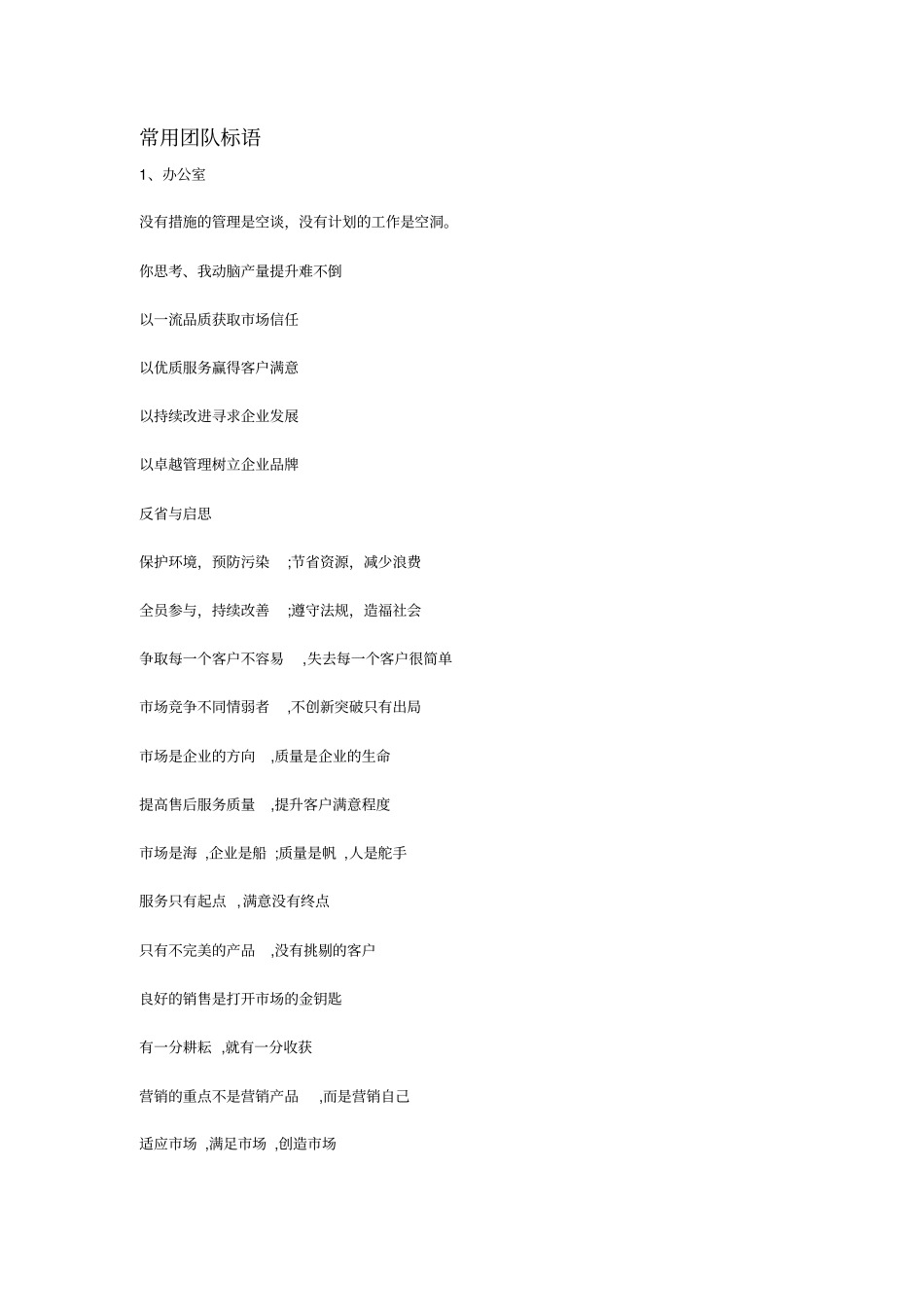 常用团队标语

1、办公室

没有措施的管理是空谈，没有计划的工作是空洞。

你思考、我动脑产量提升难不倒

以一流品质获取市场信任

以优质服务赢得客户满意

以持续改进寻求企业发展

以卓越管理树立企业品牌

反省与启思

保护环境，预防污染 ;节省资源，减少浪费

全员参与，持续改善 ;遵守法规，造福社会

争取每一个客户不容易 ,失去每一个客户很简单

市场竞争不同情弱者 ,不创新突破只有出局

市场是企业的方向 ,质量是企业的生命

提高售后服务质量 ,提升客户满意程度

市场是海 ,企业是船 ;质量是帆 ,人是舵手

服务只有起点 ,满意没有终点

只有不完美的产品 ,没有挑剔的客户

良好的销售是打开市场的金钥匙

有一分耕耘 ,就有一分收获

营销的重点不是营销产品 ,而是营销自己

适应市场 ,满足市场 ,创造市场